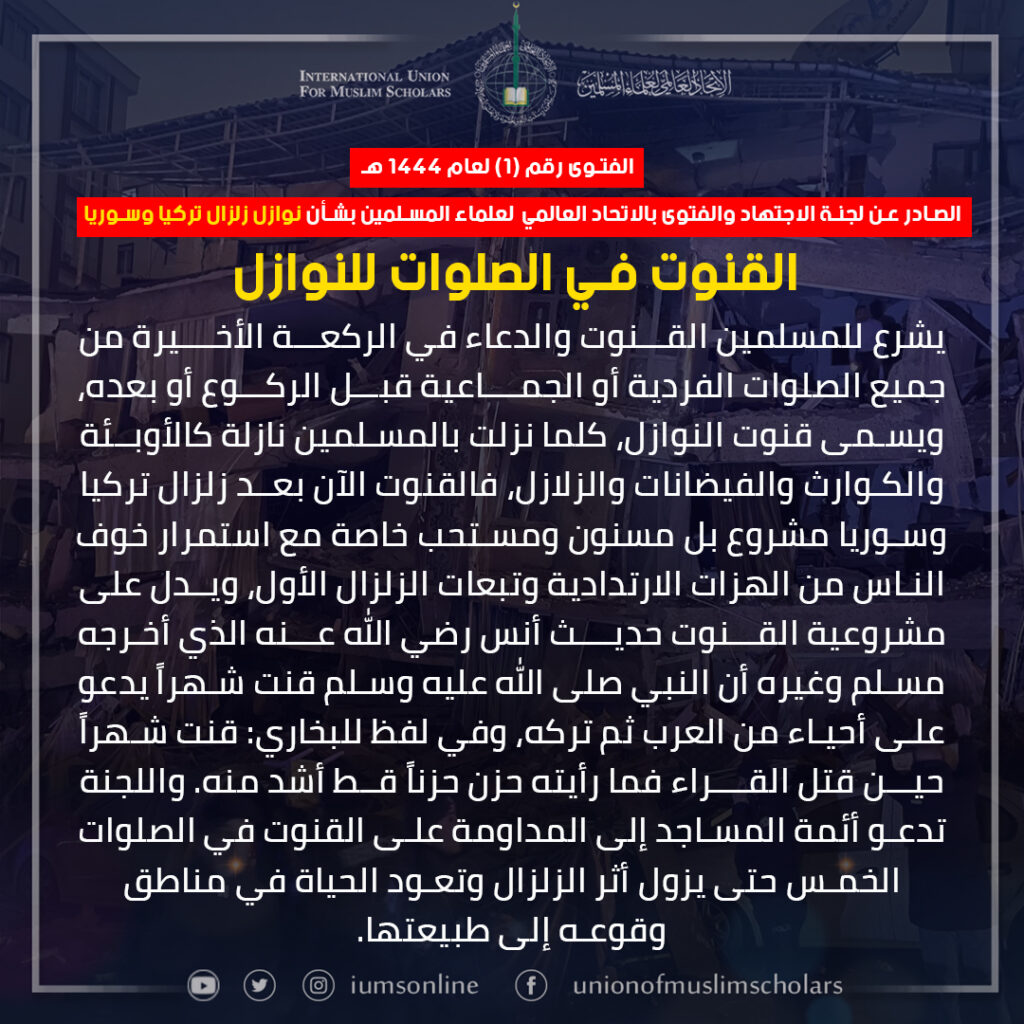 INTERNATIONAL UNION FOR MUSLIM SCHOLARS

الاتحاد العالمي لعلماء المسلمين

الفتوى رقم (1) لعام 1444 هـ

الصادر عن لجنة الاجتهاد والفتوى بالاتحاد العالمي لعلماء المسلمين بشأن نوازل زلزال تركيا وسوريا

القنوت في الصلوات للنوازل

يشرع للمسلمين القنوت والدعاء في الركعة الأخيرة من جميع الصلوات الفردية أو الجماعية قبل الركوع أو بعده, ويسمى قنوت النوازل, كلما نزلت بالمسلمين نازلة كالأوبئة والكوارث والفيضانات والزلازل, فالقنوت الآن بعد زلزال تركيا وسوريا مشروع بل مسنون ومستحب خاصة مع استمرار خوف الناس من الهزات الارتدادية وتبعات الزلزال الأول, ويدل على مشروعية القنوت حديث أنس رضي الله عنه الذي أخرجه مسلم وغيره أن النبي صلى الله عليه وسلم قنت شهراً يدعو على أحياء من العرب ثم تركه, وفي لفظ للبخاري: قنت شهراً حين قتل القراء فما رأيته حزن حزناً قط أشد منه. واللجنة تدعو أئمة المساجد إلى المداومة على القنوت في الصلوات الخمس حتى يزول أثر الزلزال وتعود الحياة في مناطق وقوعه إلى طبيعتها.

iumsonline unionofmuslimscholars